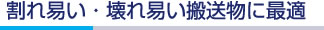 割れ易い・壊れ易い搬送物に最適